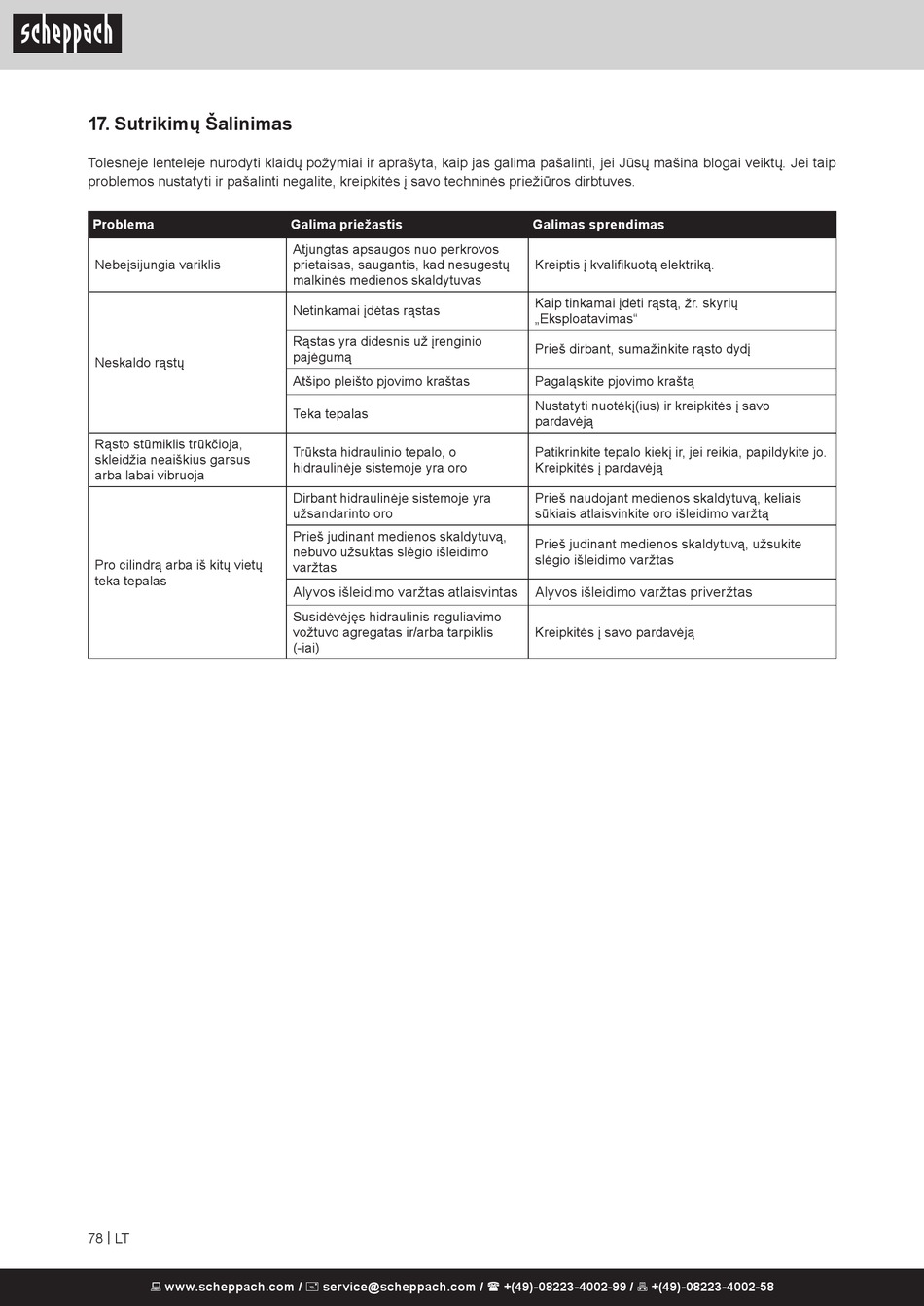 scheppach

17. Sutrikimų Šalinimas

Tolesnėje lentelėje nurodyti klaidų požymiai ir aprašyta, kaip jas galima pašalinti, jei Jūsų mašina blogai veiktų. Jei taip problemos nustatyti ir pašalinti negalite, kreipkitės į savo techninės priežiūros dirbtuves.

| Problema | Galima priežastis | Galimas sprendimas |
|---|---|---|
| Nebeįsijungia variklis | Atjungtas apsaugos nuo perkrovos prietaisas, saugantis, kad nesugestų malkinės medienos skaldytuvas | Kreiptis į kvalifikuotą elektriką. |
| Neskaldo rąstų | Netinkamai įdėtas rąstas | Kaip tinkamai įdėti rąstą, žr. skyrių „Eksploatavimas“ |
| | Rąstas yra didesnis už įrenginio pajėgumą | Prieš dirbant, sumažinkite rąsto dydį |
| | Atšipo pleišto pjovimo kraštas | Pagaląskite pjovimo kraštą |
| | Teka tepalas | Nustatyti nuotėkį(ius) ir kreipkitės į savo pardavėją |
| Rąsto stūmiklis trūkčioja, skleidžia neaiškius garsus arba labai vibruoja | Trūksta hidraulinio tepalo, o hidraulinėje sistemoje yra oro | Patikrinkite tepalo kiekį ir, jei reikia, papildykite jo. Kreipkitės į pardavėją |
| Pro cilindrą arba iš kitų vietų teka tepalas | Dirbant hidraulinėje sistemoje yra užsandarinto oro | Prieš naudojant medienos skaldytuvą, keliais sūkiais atlaisvinkite oro išleidimo varžtą |
| | Prieš judinant medienos skaldytuvą, nebuvo užsuktas slėgio išleidimo varžtas | Prieš judinant medienos skaldytuvą, užsukite slėgio išleidimo varžtas |
| | Alyvos išleidimo varžtas atlaisvintas | Alyvos išleidimo varžtas priveržtas |
| | Susidėvėjęs hidraulinis reguliavimo vožtuvo agregatas ir/arba tarpiklis (-iai) | Kreipkitės į savo pardavėją |

78 | LT

www.scheppach.com / service@scheppach.com / +(49)-08223-4002-99 / +(49)-08223-4002-58